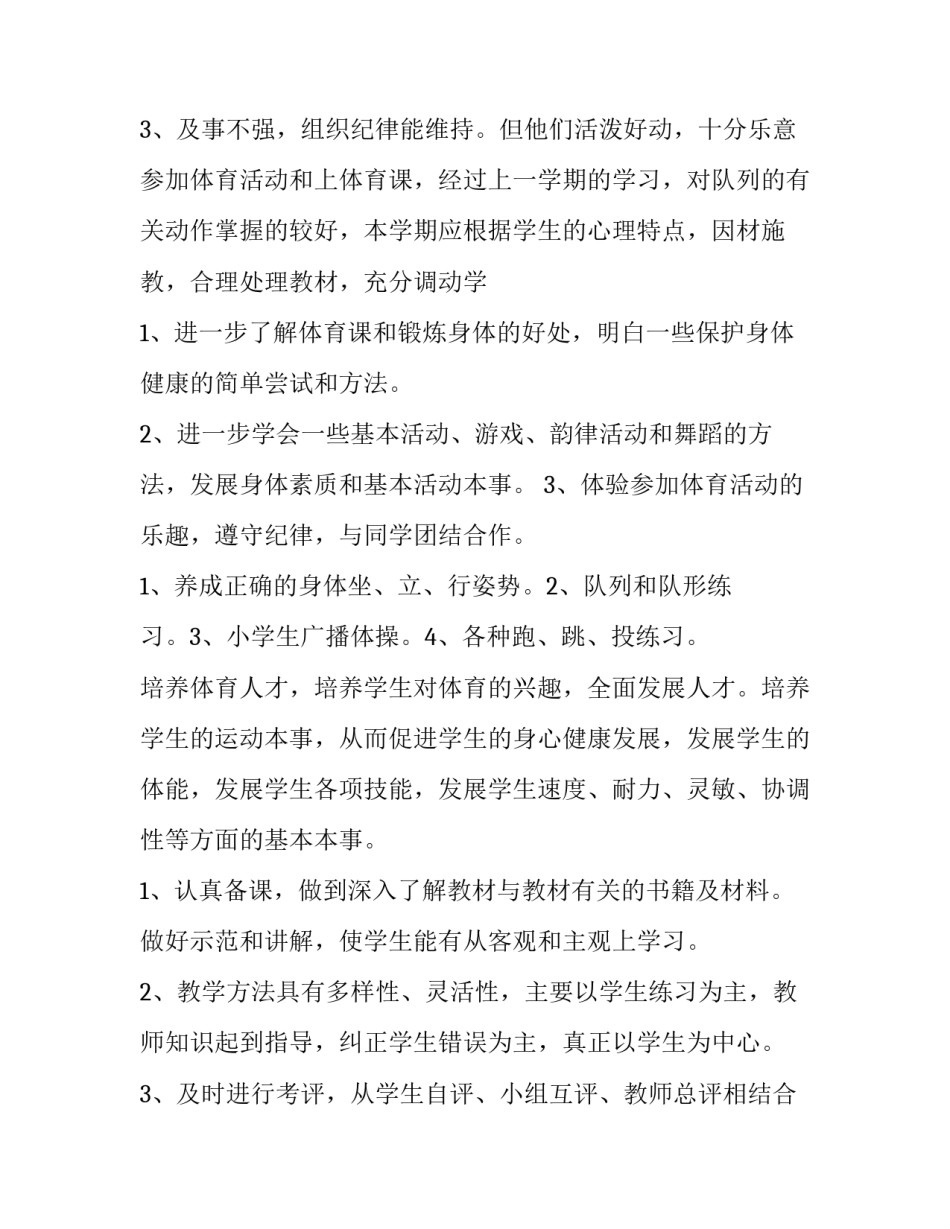 3、及事不强，组织纪律能维持。但他们活泼好动，十分乐意参加体育活动和上体育课，经过上一学期的学习，对队列的有关动作掌握的较好，本学期应根据学生的心理特点，因材施教，合理处理教材，充分调动学

1、进一步了解体育课和锻炼身体的好处，明白一些保护身体健康的简单尝试和方法。

2、进一步学会一些基本活动、游戏、韵律活动和舞蹈的方法，发展身体素质和基本活动本事。 3、体验参加体育活动的乐趣，遵守纪律，与同学团结合作。

1、养成正确的身体坐、立、行姿势。2、队列和队形练习。3、小学生广播体操。4、各种跑、跳、投练习。

培养体育人才，培养学生对体育的兴趣，全面发展人才。培养学生的运动本事，从而促进学生的身心健康发展，发展学生的体能，发展学生各项技能，发展学生速度、耐力、灵敏、协调性等方面的基本本事。

1、认真备课，做到深入了解教材与教材有关的书籍及材料。做好示范和讲解，使学生能有从客观和主观上学习。

2、教学方法具有多样性、灵活性，主要以学生练习为主，教师知识起到指导，纠正学生错误为主，真正以学生为中心。

3、及时进行考评，从学生自评、小组互评、教师总评相结合